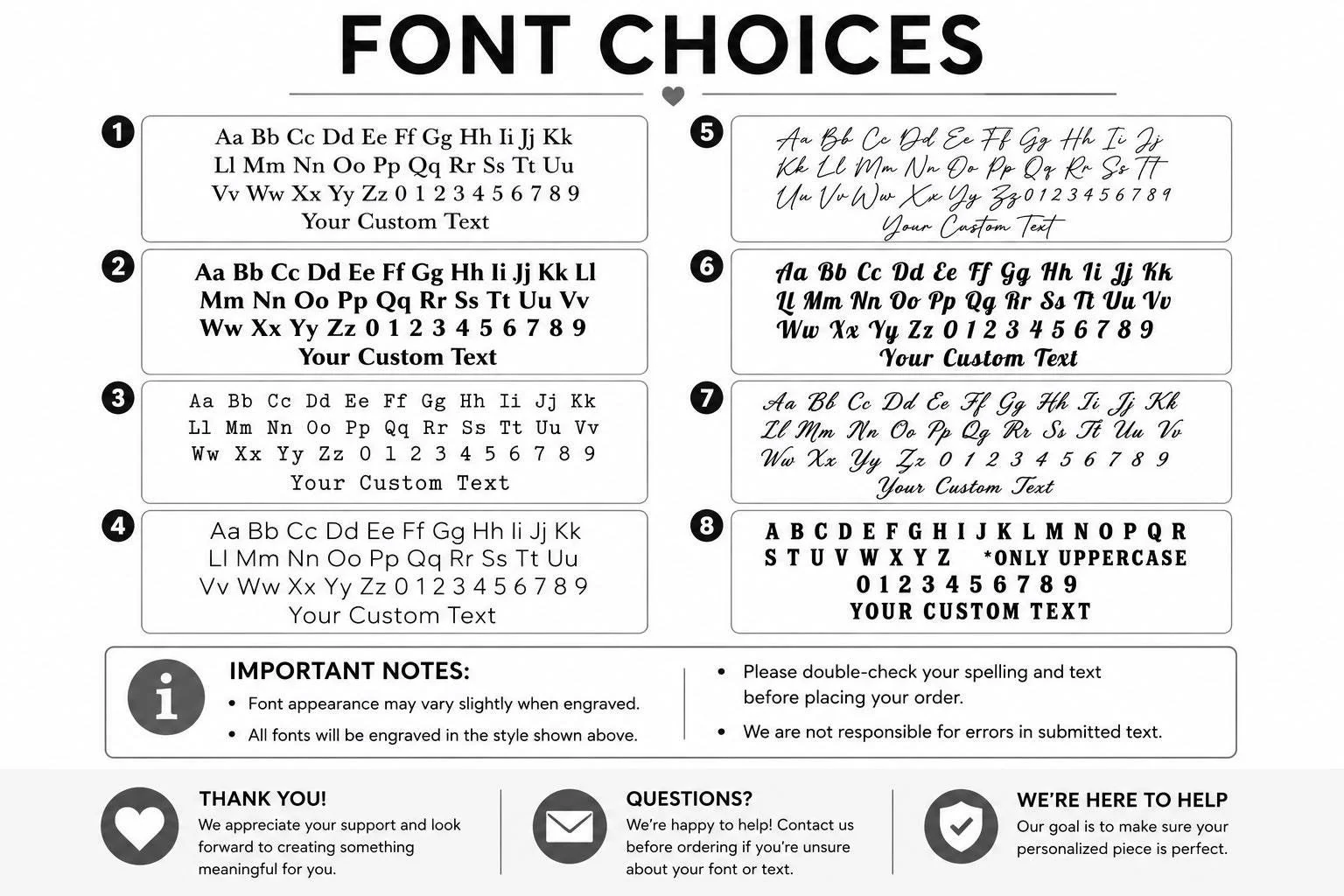 FONT CHOICES

1
Aa Bb Cc Dd Ee Ff Gg Hh Ii Jj Kk
Ll Mm Nn Oo Pp Qq Rr Ss Tt Uu
Vv Ww Xx Yy Zz 0 1 2 3 4 5 6 7 8 9
Your Custom Text

2
Aa Bb Cc Dd Ee Ff Gg Hh Ii Jj Kk Ll
Mm Nn Oo Pp Qq Rr Ss Tt Uu Vv
Ww Xx Yy Zz 0 1 2 3 4 5 6 7 8 9
Your Custom Text

3
Aa Bb Cc Dd Ee Ff Gg Hh Ii Jj Kk
Ll Mm Nn Oo Pp Qq Rr Ss Tt Uu Vv
Ww Xx Yy Zz 0 1 2 3 4 5 6 7 8 9
Your Custom Text

4
Aa Bb Cc Dd Ee Ff Gg Hh Ii Jj Kk
Ll Mm Nn Oo Pp Qq Rr Ss Tt Uu
Vv Ww Xx Yy Zz 0 1 2 3 4 5 6 7 8 9
Your Custom Text

5
Aa Bb Cc Dd Ee Ff Gg Hh Ii Jj
Kk Ll Mm Nn Oo Pp Qq Rr Ss Tt
Uu Vv Ww Xx Yy Zz 0 1 2 3 4 5 6 7 8 9
Your Custom Text

6
Aa Bb Cc Dd Ee Ff Gg Hh Ii Jj Kk
Ll Mm Nn Oo Pp Qq Rr Ss Tt Uu Vv
Ww Xx Yy Zz 0 1 2 3 4 5 6 7 8 9
Your Custom Text

7
Aa Bb Cc Dd Ee Ff Gg Hh Ii Jj Kk
Ll Mm Nn Oo Pp Qq Rr Ss Tt Uu Vv
Ww Xx Yy Zz 0 1 2 3 4 5 6 7 8 9
Your Custom Text

8
A B C D E F G H I J K L M N O P Q R
S T U V W X Y Z *ONLY UPPERCASE
0 1 2 3 4 5 6 7 8 9
YOUR CUSTOM TEXT

IMPORTANT NOTES:
• Font appearance may vary slightly when engraved.
• All fonts will be engraved in the style shown above.
• Please double-check your spelling and text before placing your order.
• We are not responsible for errors in submitted text.

THANK YOU!
We appreciate your support and look forward to creating something meaningful for you.

QUESTIONS?
We're happy to help! Contact us before ordering if you're unsure about your font or text.

WE'RE HERE TO HELP
Our goal is to make sure your personalized piece is perfect.